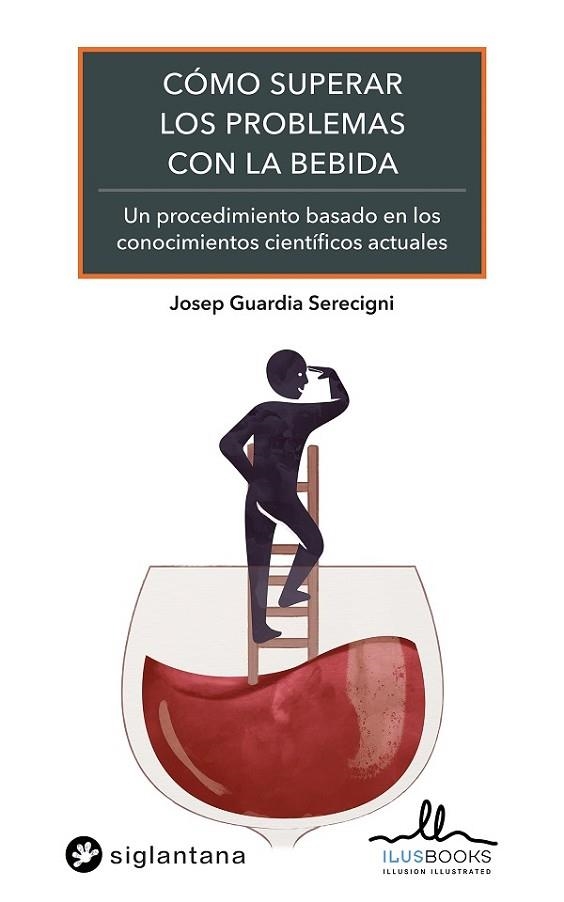 CÓMO SUPERAR LOS PROBLEMAS CON LA BEBIDA

Un procedimiento basado en los conocimientos científicos actuales

Josep Guardia Serecigni

siglantana

ILUSBOOKS
ILLUSION ILLUSTRATED